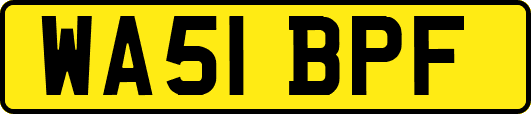 WA51 BPF